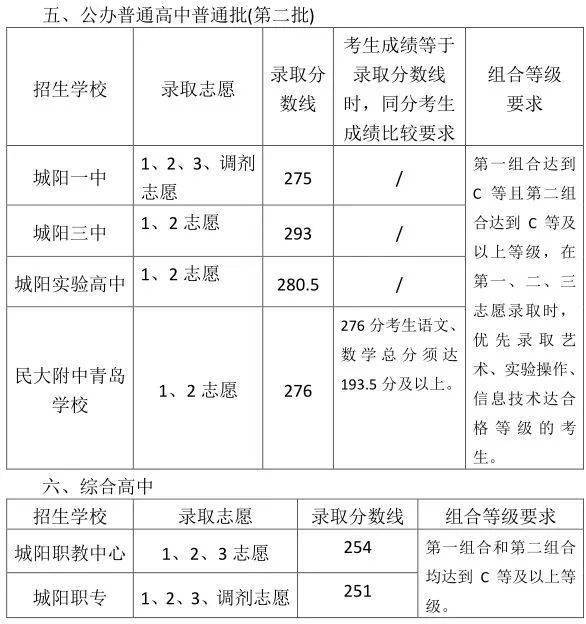 五、公办普通高中普通批(第二批)

| 招生学校 | 录取志愿 | 录取分数线 | 考生成绩等于录取分数线时，同分考生成绩比较要求 | 组合等级要求 |
|---|---|---|---|---|
| 城阳一中 | 1、2、3、调剂志愿 | 275 | / | 第一组合达到C等且第二组合达到C等及以上等级，在第一、二、三志愿录取时，优先录取艺术、实验操作、信息技术达合格等级的考生。 |
| 城阳三中 | 1、2志愿 | 293 | / | |
| 城阳实验高中 | 1、2志愿 | 280.5 | / | |
| 民大附中青岛学校 | 1、2志愿 | 276 | 276分考生语文、数学总分须达193.5分及以上。 | |

六、综合高中

| 招生学校 | 录取志愿 | 录取分数线 | 组合等级要求 |
|---|---|---|---|
| 城阳职教中心 | 1、2、3志愿 | 254 | 第一组合和第二组合均达到C等及以上等级。 |
| 城阳职专 | 1、2、3、调剂志愿 | 251 | |